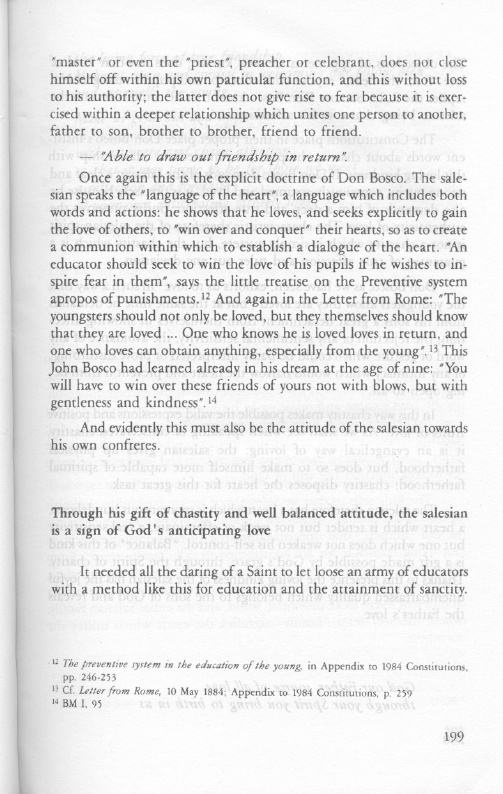 "master" or even the "priest", preacher or celebrant, does not close himself off within his own particular function, and this without loss to his authority; the latter does not give rise to fear because it is exercised within a deeper relationship which unites one person to another, father to son, brother to brother, friend to friend.

— "Able to draw out friendship in return".

Once again this is the explicit doctrine of Don Bosco. The salesian speaks the "language of the heart", a language which includes both words and actions: he shows that he loves, and seeks explicitly to gain the love of others, to "win over and conquer" their hearts, so as to create a communion within which to establish a dialogue of the heart. "An educator should seek to win the love of his pupils if he wishes to inspire fear in them", says the little treatise on the Preventive system apropos of punishments.$^{12}$ And again in the Letter from Rome: "The youngsters should not only be loved, but they themselves should know that they are loved ... One who knows he is loved loves in return, and one who loves can obtain anything, especially from the young".$^{13}$ This John Bosco had learned already in his dream at the age of nine: "You will have to win over these friends of yours not with blows, but with gentleness and kindness".$^{14}$

And evidently this must also be the attitude of the salesian towards his own confreres.

Through his gift of chastity and well balanced attitude, the salesian is a sign of God's anticipating love

It needed all the daring of a Saint to let loose an army of educators with a method like this for education and the attainment of sanctity.

$^{12}$ The preventive system in the education of the young, in Appendix to 1984 Constitutions, pp. 246-253
$^{13}$ Cf. Letter from Rome, 10 May 1884; Appendix to 1984 Constitutions, p. 259
$^{14}$ BM I, 95

199